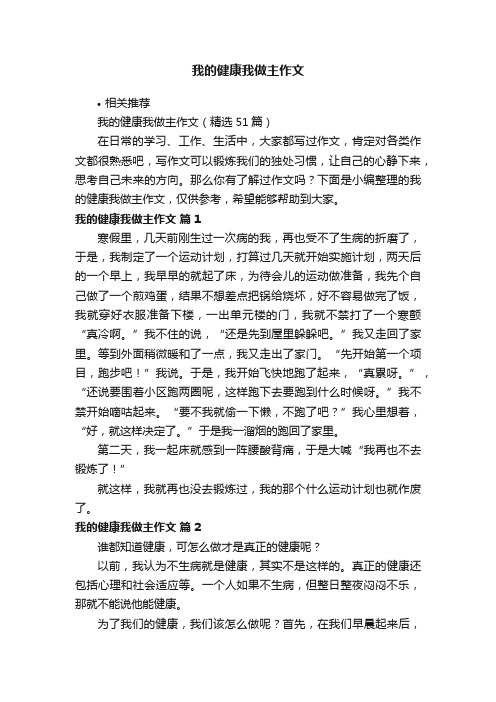 我的健康我做主作文

• 相关推荐

我的健康我做主作文（精选51篇）

在日常的学习、工作、生活中，大家都写过作文，肯定对各类作文都很熟悉吧，写作文可以锻炼我们的独处习惯，让自己的心静下来，思考自己未来的方向。那么你有了解过作文吗？下面是小编整理的我的健康我做主作文，仅供参考，希望能够帮助到大家。

我的健康我做主作文 篇1

寒假里，几天前刚生过一次病的我，再也受不了生病的折磨了，于是，我制定了一个运动计划，打算过几天就开始实施计划，两天后的一个早上，我早早的就起了床，为待会儿的运动做准备，我先个自己做了一个煎鸡蛋，结果不想差点把锅给烧坏，好不容易做完了饭，我就穿好衣服准备下楼，一出单元楼的门，我就不禁打了一个寒颤“真冷啊。”我不住的说，“还是先到屋里躲躲吧。”我又走回了家里。等到外面稍微暖和了一点，我又走出了家门。“先开始第一个项目，跑步吧！”我说。于是，我开始飞快地跑了起来，“真累呀。”，“还说要围着小区跑两圈呢，这样跑下去要跑到什么时候呀。”我不禁开始嘀咕起来。“要不我就偷一下懒，不跑了吧？”我心里想着，“好，就这样决定了。”于是我一溜烟的跑回了家里。

第二天，我一起床就感到一阵腰酸背痛，于是大喊“我再也不去锻炼了！”

就这样，我就再也没去锻炼过，我的那个什么运动计划也就作废了。

我的健康我做主作文 篇2

谁都知道健康，可怎么做才是真正的健康呢？

以前，我认为不生病就是健康，其实不是这样的。真正的健康还包括心理和社会适应等。一个人如果不生病，但整日整夜闷闷不乐，那就不能说他能健康。

为了我们的健康，我们该怎么做呢？首先，在我们早晨起来后，